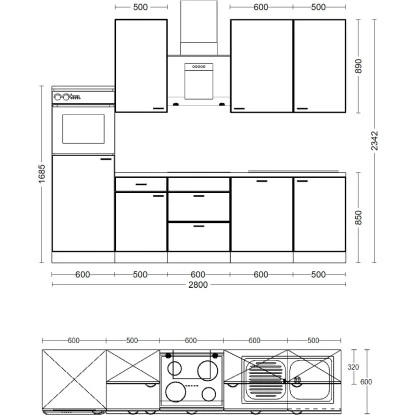 500
600
500
890
2342
1685
850
600
500
600
600
500
2800
600
500
600
600
500
320
600